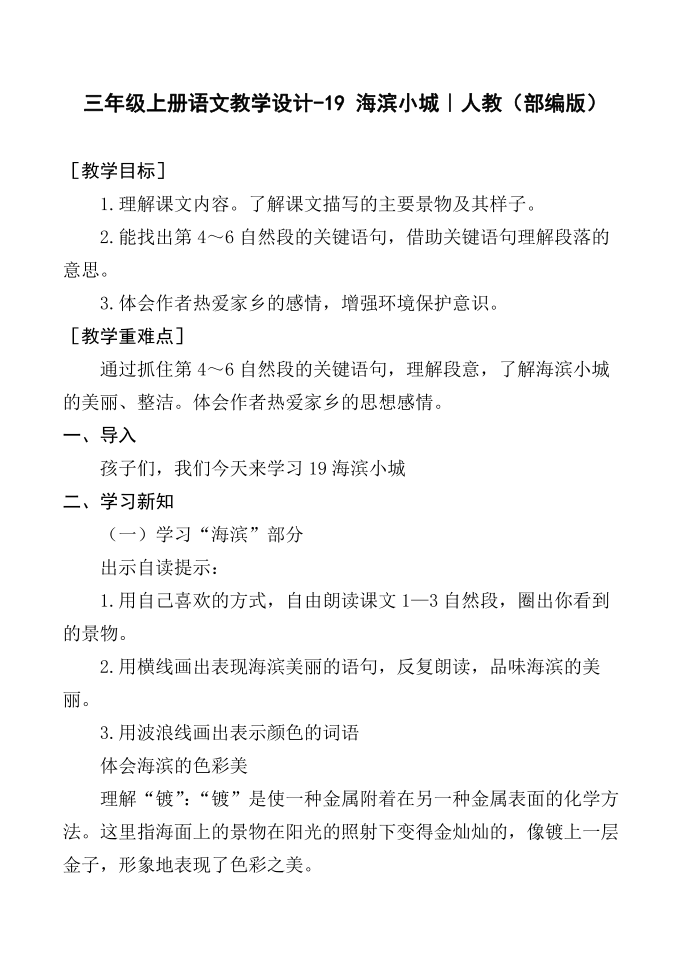 三年级上册语文教学设计-19 海滨小城｜人教（部编版）

［教学目标］

1.理解课文内容。了解课文描写的主要景物及其样子。

2.能找出第 4～6 自然段的关键语句，借助关键语句理解段落的意思。

3.体会作者热爱家乡的感情，增强环境保护意识。

［教学重难点］

通过抓住第 4～6 自然段的关键语句，理解段意，了解海滨小城的美丽、整洁。体会作者热爱家乡的思想感情。

一、导入

孩子们，我们今天来学习 19 海滨小城

二、学习新知

（一）学习“海滨”部分

出示自读提示：

1.用自己喜欢的方式，自由朗读课文 1—3 自然段，圈出你看到的景物。

2.用横线画出表现海滨美丽的语句，反复朗读，品味海滨的美丽。

3.用波浪线画出表示颜色的词语

体会海滨的色彩美

理解“镀”：“镀”是使一种金属附着在另一种金属表面的化学方法。这里指海面上的景物在阳光的照射下变得金灿灿的，像镀上一层金子，形象地表现了色彩之美。